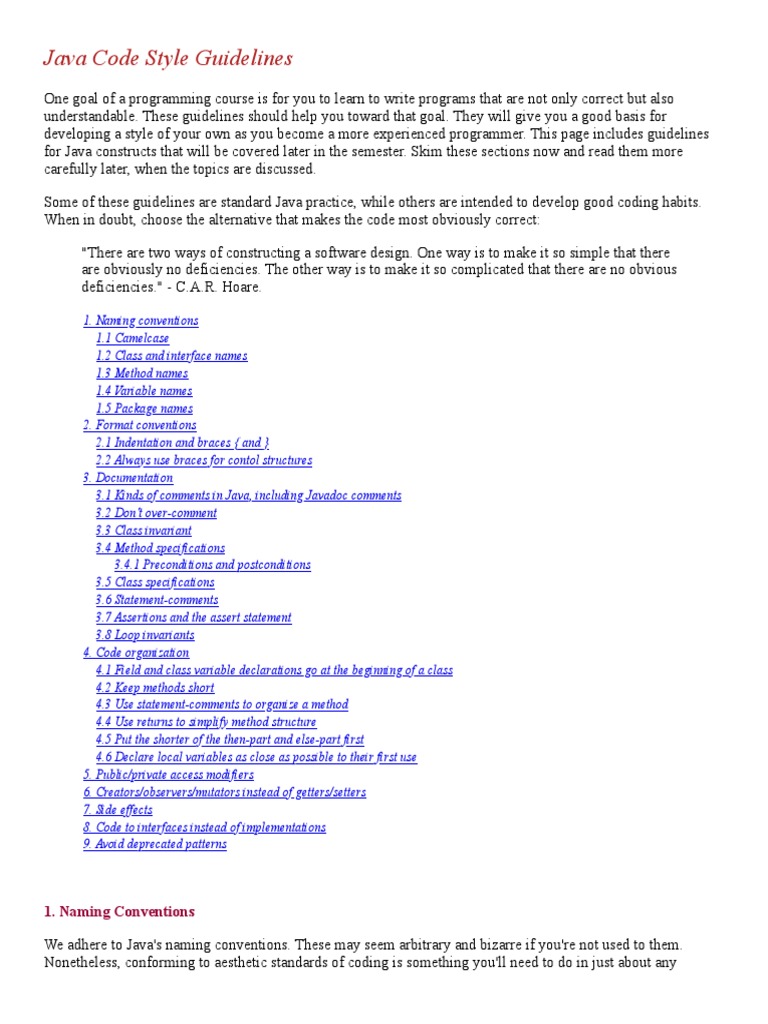 Java Code Style Guidelines

One goal of a programming course is for you to learn to write programs that are not only correct but also understandable. These guidelines should help you toward that goal. They will give you a good basis for developing a style of your own as you become a more experienced programmer. This page includes guidelines for Java constructs that will be covered later in the semester. Skim these sections now and read them more carefully later, when the topics are discussed.

Some of these guidelines are standard Java practice, while others are intended to develop good coding habits. When in doubt, choose the alternative that makes the code most obviously correct:

"There are two ways of constructing a software design. One way is to make it so simple that there are obviously no deficiencies. The other way is to make it so complicated that there are no obvious deficiencies." - C.A.R. Hoare.

1. Naming conventions
1.1 Camelcase
1.2 Class and interface names
1.3 Method names
1.4 Variable names
1.5 Package names
2. Format conventions
2.1 Indentation and braces { and }
2.2 Always use braces for contol structures
3. Documentation
3.1 Kinds of comments in Java, including Javadoc comments
3.2 Don't over-comment
3.3 Class invariant
3.4 Method specifications
3.4.1 Preconditions and postconditions
3.5 Class specifications
3.6 Statement-comments
3.7 Assertions and the assert statement
3.8 Loop invariants
4. Code organization
4.1 Field and class variable declarations go at the beginning of a class
4.2 Keep methods short
4.3 Use statement-comments to organize a method
4.4 Use returns to simplify method structure
4.5 Put the shorter of the then-part and else-part first
4.6 Declare local variables as close as possible to their first use
5. Public/private access modifiers
6. Creators/observers/mutators instead of getters/setters
7. Side effects
8. Code to interfaces instead of implementations
9. Avoid deprecated patterns

1. Naming Conventions

We adhere to Java's naming conventions. These may seem arbitrary and bizarre if you're not used to them. Nonetheless, conforming to aesthetic standards of coding is something you'll need to do in just about any